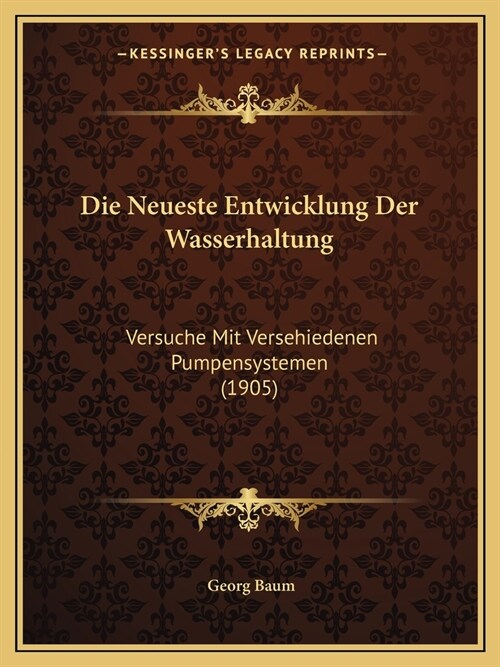 —KESSINGER'S LEGACY REPRINTS—

Die Neueste Entwicklung Der Wasserhaltung

Versuche Mit Versehiedenen Pumpensystemen (1905)

Georg Baum